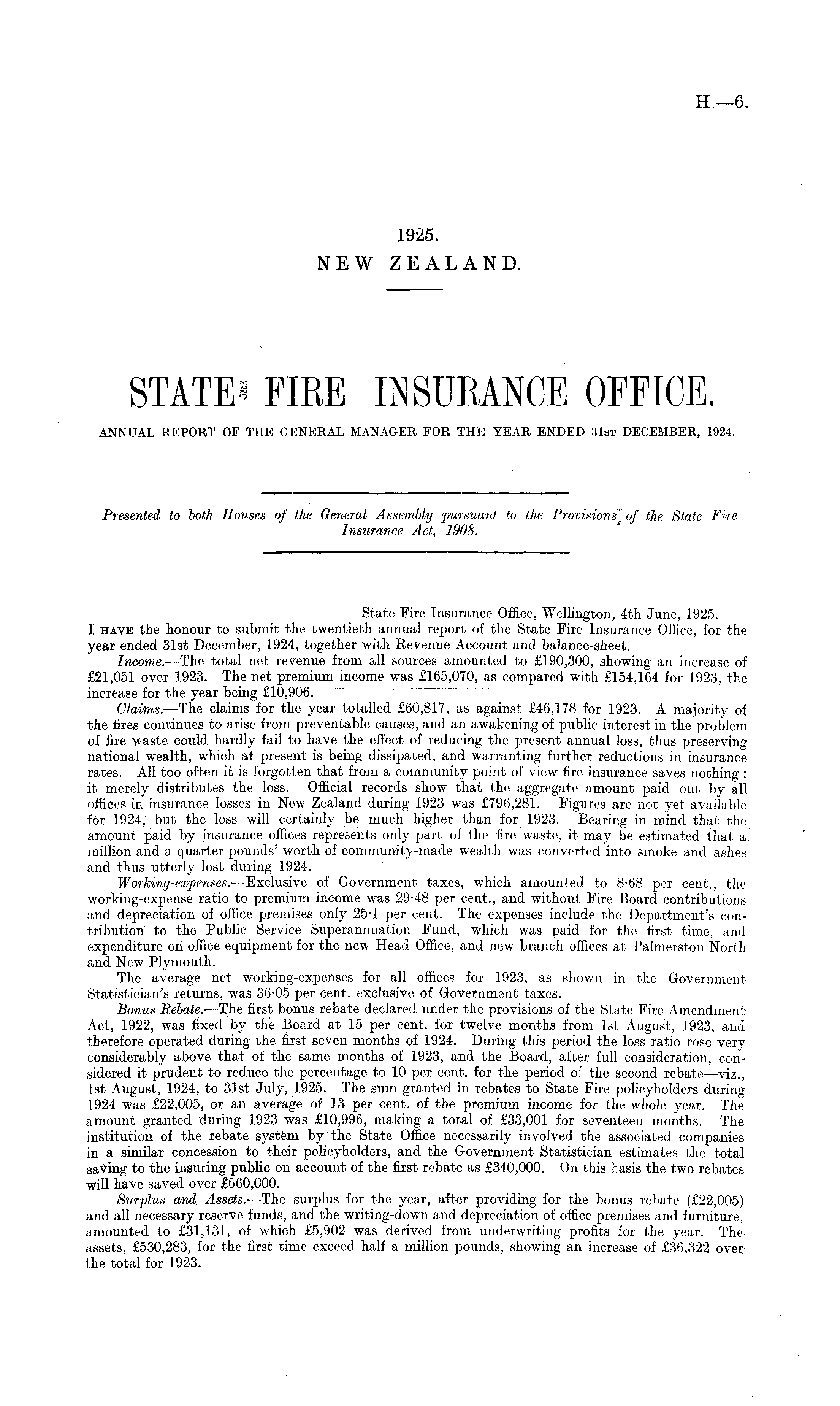 H.—6.

1925.
NEW ZEALAND.

STATE FIRE INSURANCE OFFICE.

ANNUAL REPORT OF THE GENERAL MANAGER FOR THE YEAR ENDED 31ST DECEMBER, 1924.

Presented to both Houses of the General Assembly pursuant to the Provisions of the State Fire Insurance Act, 1908.

State Fire Insurance Office, Wellington, 4th June, 1925.

I HAVE the honour to submit the twentieth annual report of the State Fire Insurance Office, for the year ended 31st December, 1924, together with Revenue Account and balance-sheet.

Income.—The total net revenue from all sources amounted to £190,300, showing an increase of £21,051 over 1923. The net premium income was £165,070, as compared with £154,164 for 1923, the increase for the year being £10,906.

Claims.—The claims for the year totalled £60,817, as against £46,178 for 1923. A majority of the fires continues to arise from preventable causes, and an awakening of public interest in the problem of fire waste could hardly fail to have the effect of reducing the present annual loss, thus preserving national wealth, which at present is being dissipated, and warranting further reductions in insurance rates. All too often it is forgotten that from a community point of view fire insurance saves nothing: it merely distributes the loss. Official records show that the aggregate amount paid out by all offices in insurance losses in New Zealand during 1923 was £796,281. Figures are not yet available for 1924, but the loss will certainly be much higher than for 1923. Bearing in mind that the amount paid by insurance offices represents only part of the fire waste, it may be estimated that a million and a quarter pounds' worth of community-made wealth was converted into smoke and ashes and thus utterly lost during 1924.

Working-expenses.—Exclusive of Government taxes, which amounted to 8·68 per cent., the working-expense ratio to premium income was 29·48 per cent., and without Fire Board contributions and depreciation of office premises only 25·1 per cent. The expenses include the Department's contribution to the Public Service Superannuation Fund, which was paid for the first time, and expenditure on office equipment for the new Head Office, and new branch offices at Palmerston North and New Plymouth.

The average net working-expenses for all offices for 1923, as shown in the Government Statistician's returns, was 36·05 per cent. exclusive of Government taxes.

Bonus Rebate.—The first bonus rebate declared under the provisions of the State Fire Amendment Act, 1922, was fixed by the Board at 15 per cent. for twelve months from 1st August, 1923, and therefore operated during the first seven months of 1924. During this period the loss ratio rose very considerably above that of the same months of 1923, and the Board, after full consideration, considered it prudent to reduce the percentage to 10 per cent. for the period of the second rebate—viz., 1st August, 1924, to 31st July, 1925. The sum granted in rebates to State Fire policyholders during 1924 was £22,005, or an average of 13 per cent. of the premium income for the whole year. The amount granted during 1923 was £10,996, making a total of £33,001 for seventeen months. The institution of the rebate system by the State Office necessarily involved the associated companies in a similar concession to their policyholders, and the Government Statistician estimates the total saving to the insuring public on account of the first rebate as £340,000. On this basis the two rebates will have saved over £560,000.

Surplus and Assets.—The surplus for the year, after providing for the bonus rebate (£22,005), and all necessary reserve funds, and the writing-down and depreciation of office premises and furniture, amounted to £31,131, of which £5,902 was derived from underwriting profits for the year. The assets, £530,283, for the first time exceed half a million pounds, showing an increase of £36,322 over the total for 1923.